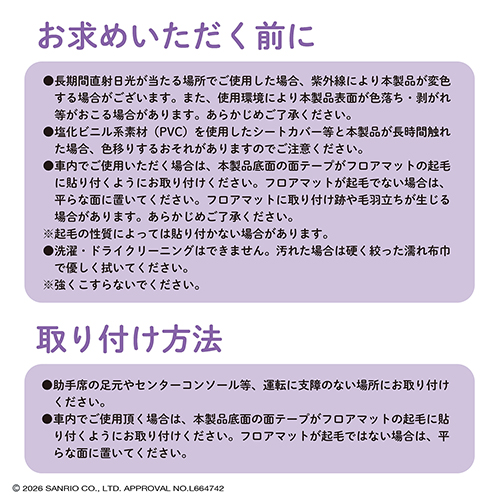 お求めいただく前に

●長期間直射日光が当たる場所でご使用した場合、紫外線により本製品が変色する場合がございます。また、使用環境により本製品表面が色落ち・剥がれ等がおこる場合があります。あらかじめご了承ください。
●塩化ビニル系素材（PVC）を使用したシートカバー等と本製品が長時間触れた場合、色移りするおそれがありますのでご注意ください。
●車内でご使用いただく場合は、本製品底面の面テープがフロアマットの起毛に貼り付くようにお取り付けください。フロアマットが起毛でない場合は、平らな面に置いてください。フロアマットに取り付け跡や毛羽立ちが生じる場合があります。あらかじめご了承ください。
※起毛の性質によっては貼り付かない場合があります。
●洗濯・ドライクリーニングはできません。汚れた場合は硬く絞った濡れ布巾で優しく拭いてください。
※強くこすらないでください。

取り付け方法

●助手席の足元やセンターコンソール等、運転に支障のない場所にお取り付けください。
●車内でご使用頂く場合は、本製品底面の面テープがフロアマットの起毛に貼り付くようにお取り付けください。フロアマットが起毛ではない場合は、平らな面に置いてください。

© 2026 SANRIO CO., LTD. APPROVAL NO.L664742